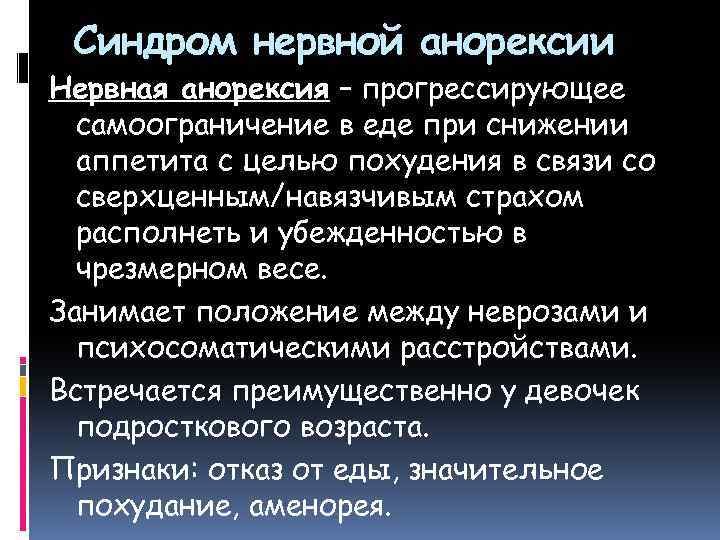 Синдром нервной анорексии

Нервная анорексия – прогрессирующее самоограничение в еде при снижении аппетита с целью похудения в связи со сверхценным/навязчивым страхом располнеть и убежденностью в чрезмерном весе.

Занимает положение между неврозами и психосоматическими расстройствами.

Встречается преимущественно у девочек подросткового возраста.

Признаки: отказ от еды, значительное похудание, аменорея.